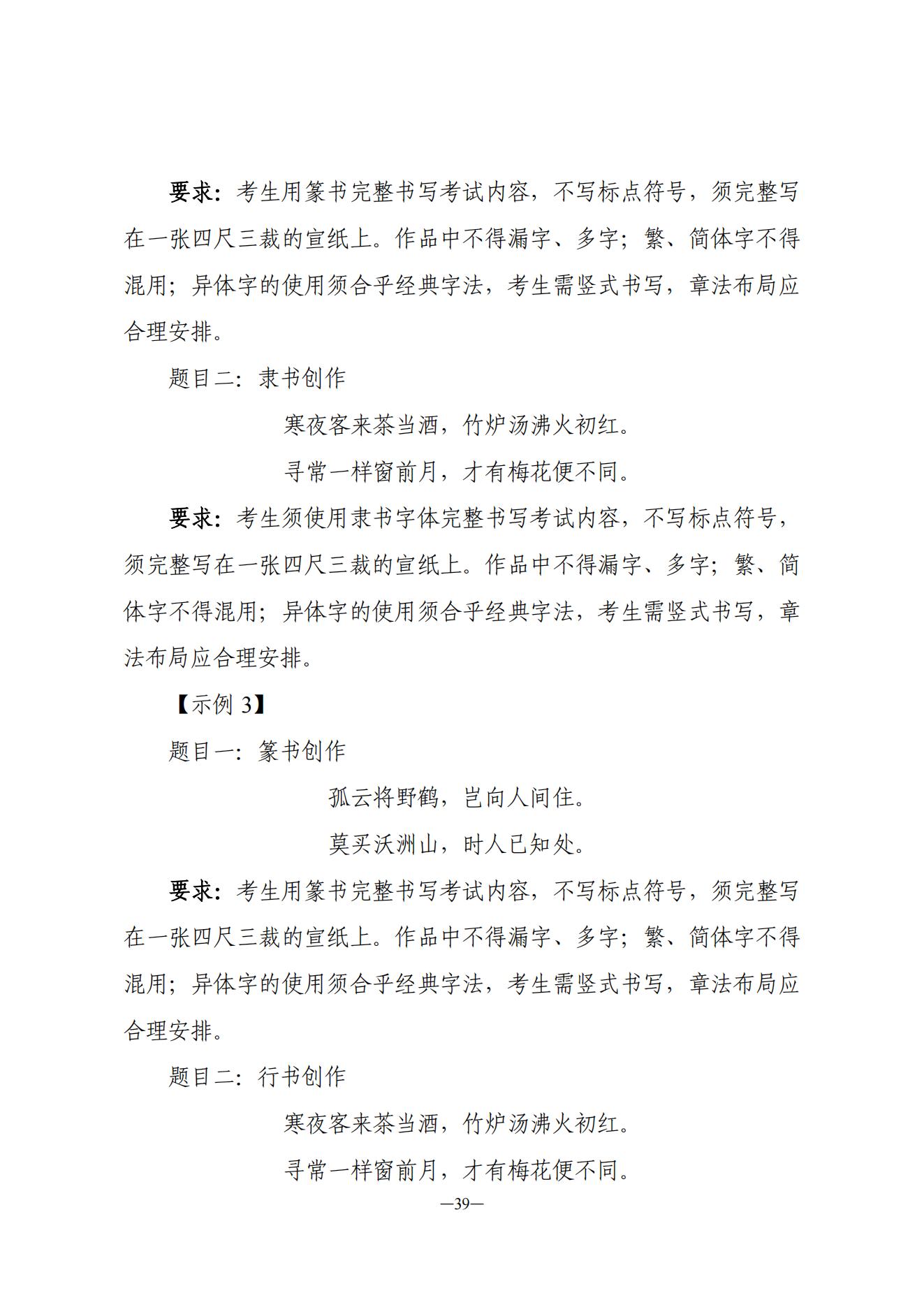 要求：考生用篆书完整书写考试内容，不写标点符号，须完整写在一张四尺三裁的宣纸上。作品中不得漏字、多字；繁、简体字不得混用；异体字的使用须合乎经典字法，考生需竖式书写，章法布局应合理安排。

题目二：隶书创作

寒夜客来茶当酒，竹炉汤沸火初红。

寻常一样窗前月，才有梅花便不同。

要求：考生须使用隶书字体完整书写考试内容，不写标点符号，须完整写在一张四尺三裁的宣纸上。作品中不得漏字、多字；繁、简体字不得混用；异体字的使用须合乎经典字法，考生需竖式书写，章法布局应合理安排。

【示例 3】

题目一：篆书创作

孤云将野鹤，岂向人间住。

莫买沃洲山，时人已知处。

要求：考生用篆书完整书写考试内容，不写标点符号，须完整写在一张四尺三裁的宣纸上。作品中不得漏字、多字；繁、简体字不得混用；异体字的使用须合乎经典字法，考生需竖式书写，章法布局应合理安排。

题目二：行书创作

寒夜客来茶当酒，竹炉汤沸火初红。

寻常一样窗前月，才有梅花便不同。

—39—